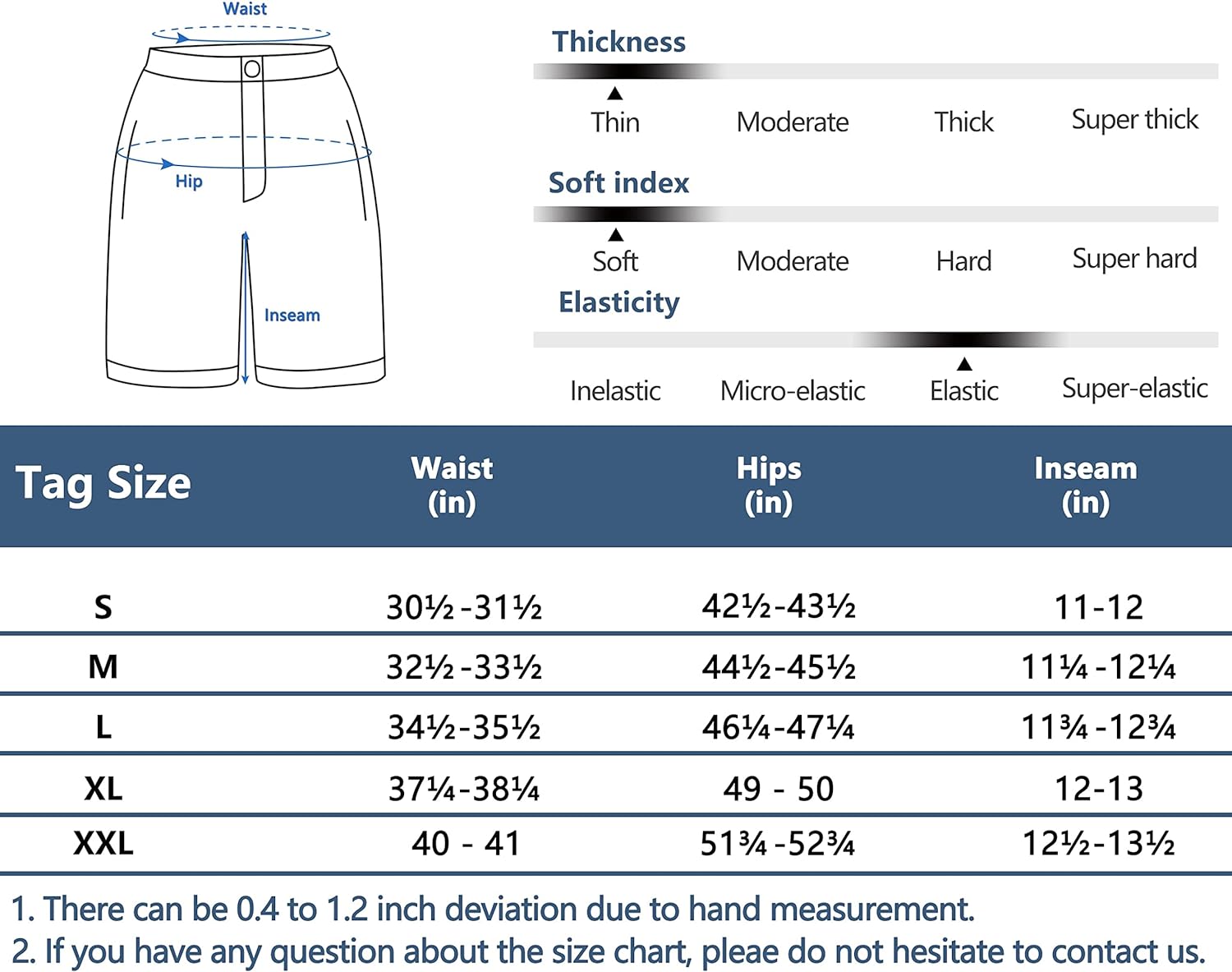 Waist

Hip

Inseam

Thickness

Thin Moderate Thick Super thick

Soft index

Soft Moderate Hard Super hard

Elasticity

Inelastic Micro-elastic Elastic Super-elastic

| Tag Size | Waist (in) | Hips (in) | Inseam (in) |
|---|---|---|---|
| S | 30½-31½ | 42½-43½ | 11-12 |
| M | 32½-33½ | 44½-45½ | 11¼-12¼ |
| L | 34½-35½ | 46¼-47¼ | 11¾-12¾ |
| XL | 37¼-38¼ | 49 - 50 | 12-13 |
| XXL | 40 - 41 | 51¾-52¾ | 12½-13½ |

1. There can be 0.4 to 1.2 inch deviation due to hand measurement.
2. If you have any question about the size chart, pleae do not hesitate to contact us.